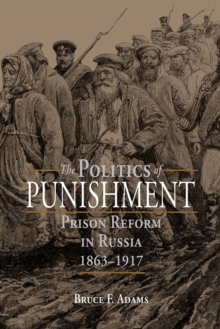 The POLITICS of PUNISHMENT

PRISON REFORM IN RUSSIA 1863–1917

BRUCE F. ADAMS